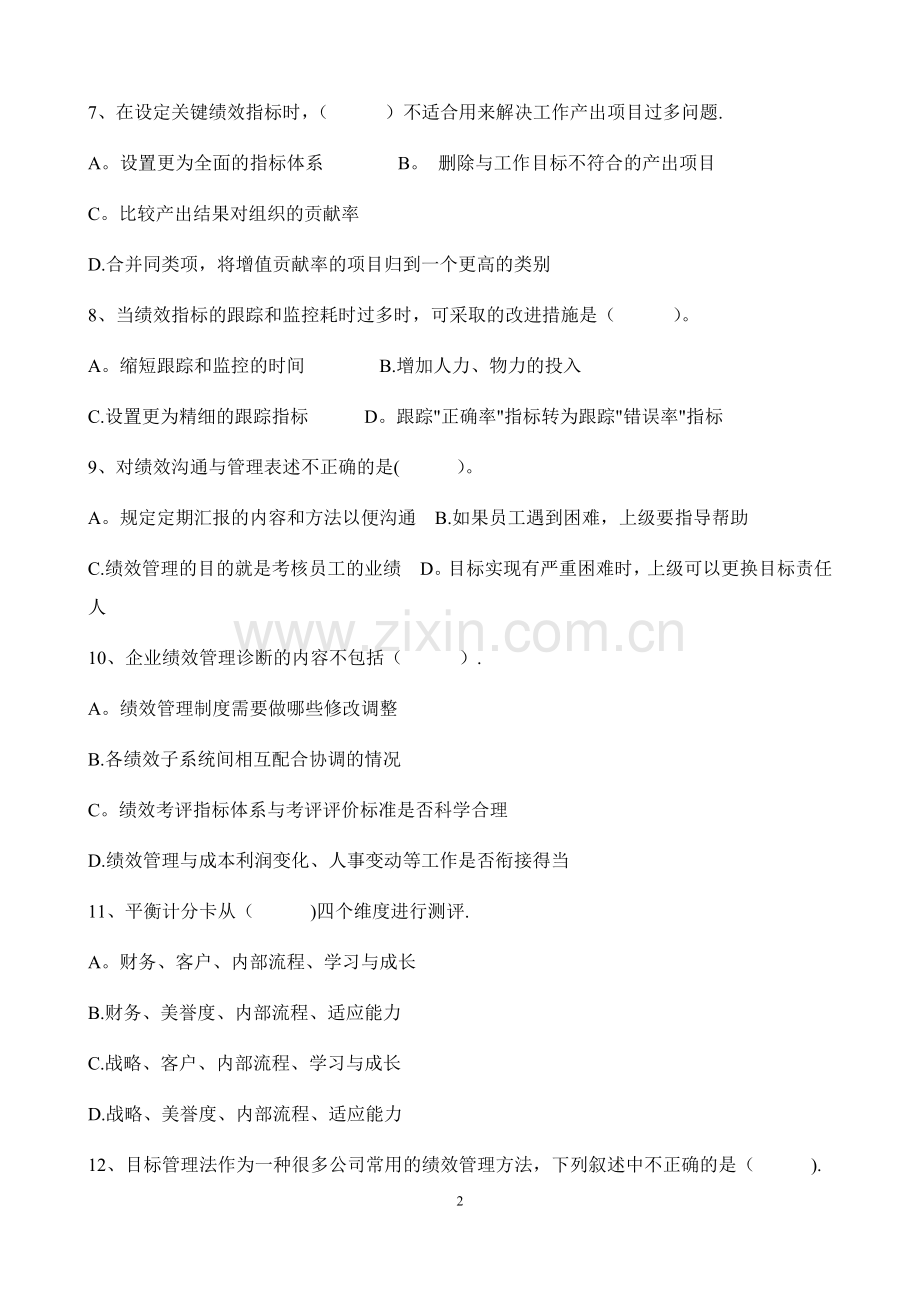 7、在设定关键绩效指标时，（　　）不适合用来解决工作产出项目过多问题.

A。设置更为全面的指标体系　　B。 删除与工作目标不符合的产出项目

C。比较产出结果对组织的贡献率

D.合并同类项，将增值贡献率的项目归到一个更高的类别

8、当绩效指标的跟踪和监控耗时过多时，可采取的改进措施是（　　）。

A。缩短跟踪和监控的时间　　B.增加人力、物力的投入

C.设置更为精细的跟踪指标　　D。跟踪"正确率"指标转为跟踪"错误率"指标

9、对绩效沟通与管理表述不正确的是(　　)。

A。规定定期汇报的内容和方法以便沟通　B.如果员工遇到困难，上级要指导帮助

C.绩效管理的目的就是考核员工的业绩　D。目标实现有严重困难时，上级可以更换目标责任人

www.zixin.com.cn

10、企业绩效管理诊断的内容不包括（　　）.

A。绩效管理制度需要做哪些修改调整

B.各绩效子系统间相互配合协调的情况

C。绩效考评指标体系与考评评价标准是否科学合理

D.绩效管理与成本利润变化、人事变动等工作是否衔接得当

11、平衡计分卡从（　　)四个维度进行测评.

A。财务、客户、内部流程、学习与成长

B.财务、美誉度、内部流程、适应能力

C.战略、客户、内部流程、学习与成长

D.战略、美誉度、内部流程、适应能力

12、目标管理法作为一种很多公司常用的绩效管理方法，下列叙述中不正确的是（　　).

2